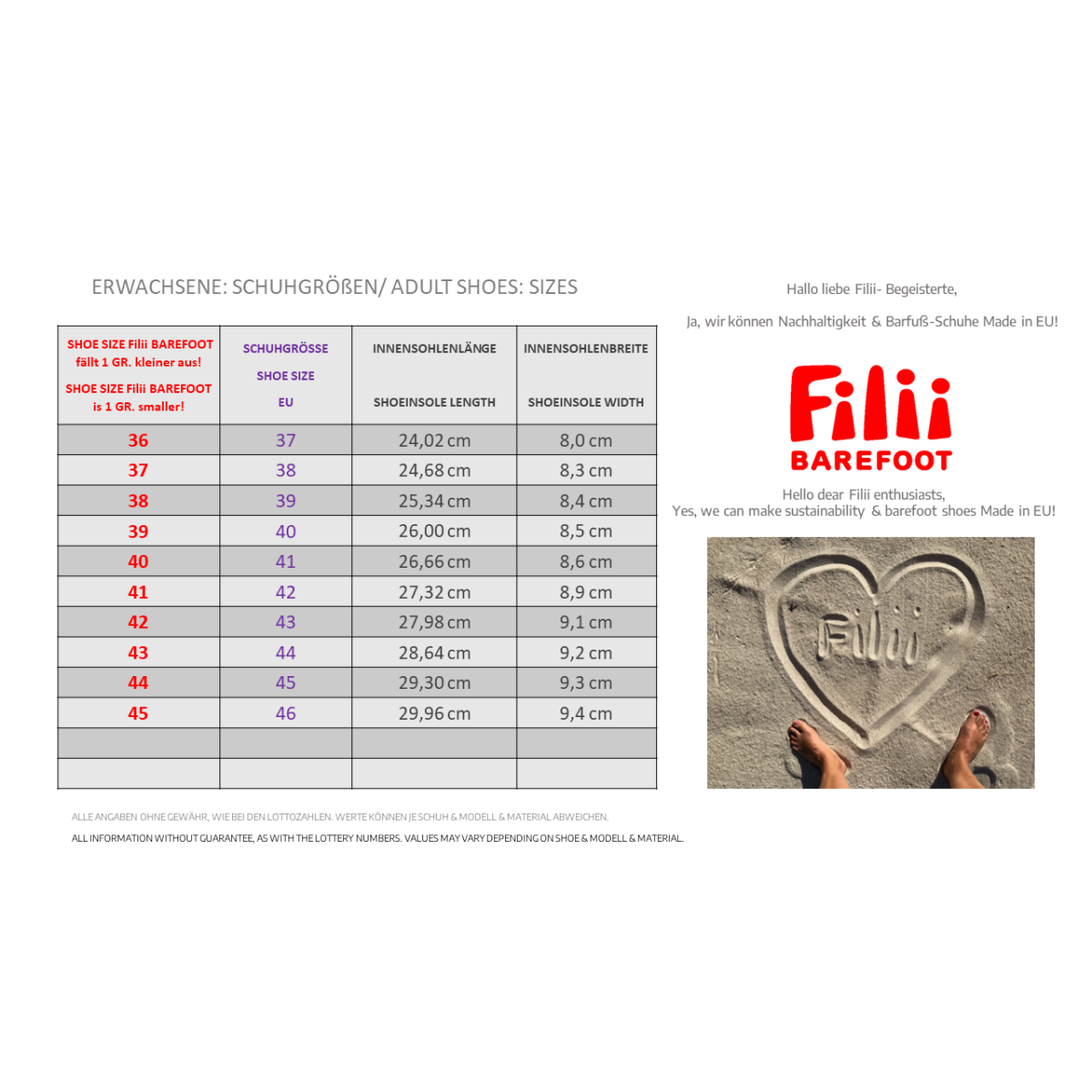 ERWACHSENE: SCHUHGRÖßEN/ ADULT SHOES: SIZES

| SHOE SIZE Filii BAREFOOT fällt 1 GR. kleiner aus! SHOE SIZE Filii BAREFOOT is 1 GR. smaller! | SCHUHGRÖSSE SHOE SIZE EU | INNENSOHLENLÄNGE SHOEINSOLE LENGTH | INNENSOHLENBREITE SHOEINSOLE WIDTH |
|---|---|---|---|
| 36 | 37 | 24,02 cm | 8,0 cm |
| 37 | 38 | 24,68 cm | 8,3 cm |
| 38 | 39 | 25,34 cm | 8,4 cm |
| 39 | 40 | 26,00 cm | 8,5 cm |
| 40 | 41 | 26,66 cm | 8,6 cm |
| 41 | 42 | 27,32 cm | 8,9 cm |
| 42 | 43 | 27,98 cm | 9,1 cm |
| 43 | 44 | 28,64 cm | 9,2 cm |
| 44 | 45 | 29,30 cm | 9,3 cm |
| 45 | 46 | 29,96 cm | 9,4 cm |
| | | | |
| | | | |

ALLE ANGABEN OHNE GEWÄHR, WIE BEI DEN LOTTOZAHLEN. WERTE KÖNNEN JE SCHUH & MODELL & MATERIAL ABWEICHEN.
ALL INFORMATION WITHOUT GUARANTEE, AS WITH THE LOTTERY NUMBERS. VALUES MAY VARY DEPENDING ON SHOE & MODELL & MATERIAL.

Hallo liebe Filii- Begeisterte,

Ja, wir können Nachhaltigkeit & Barfuß-Schuhe Made in EU!

Filii
BAREFOOT

Hello dear Filii enthusiasts,
Yes, we can make sustainability & barefoot shoes Made in EU!

Filii